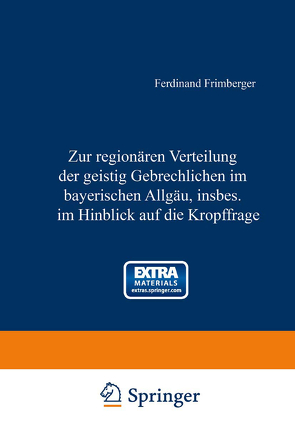 Ferdinand Frimberger

Zur regionären Verteilung der geistig Gebrechlichen im bayerischen Allgäu, insbes. im Hinblick auf die Kropffrage

EXTRA MATERIALS extras.springer.com

Springer